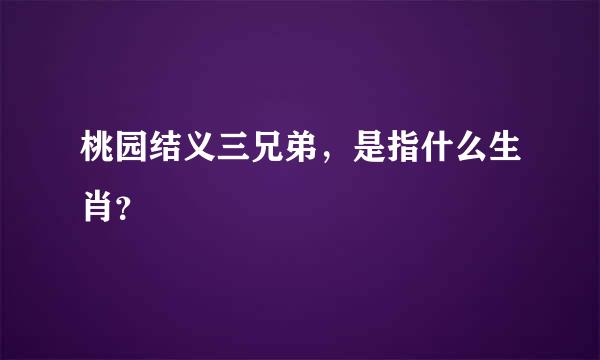 桃园结义三兄弟，是指什么生肖?